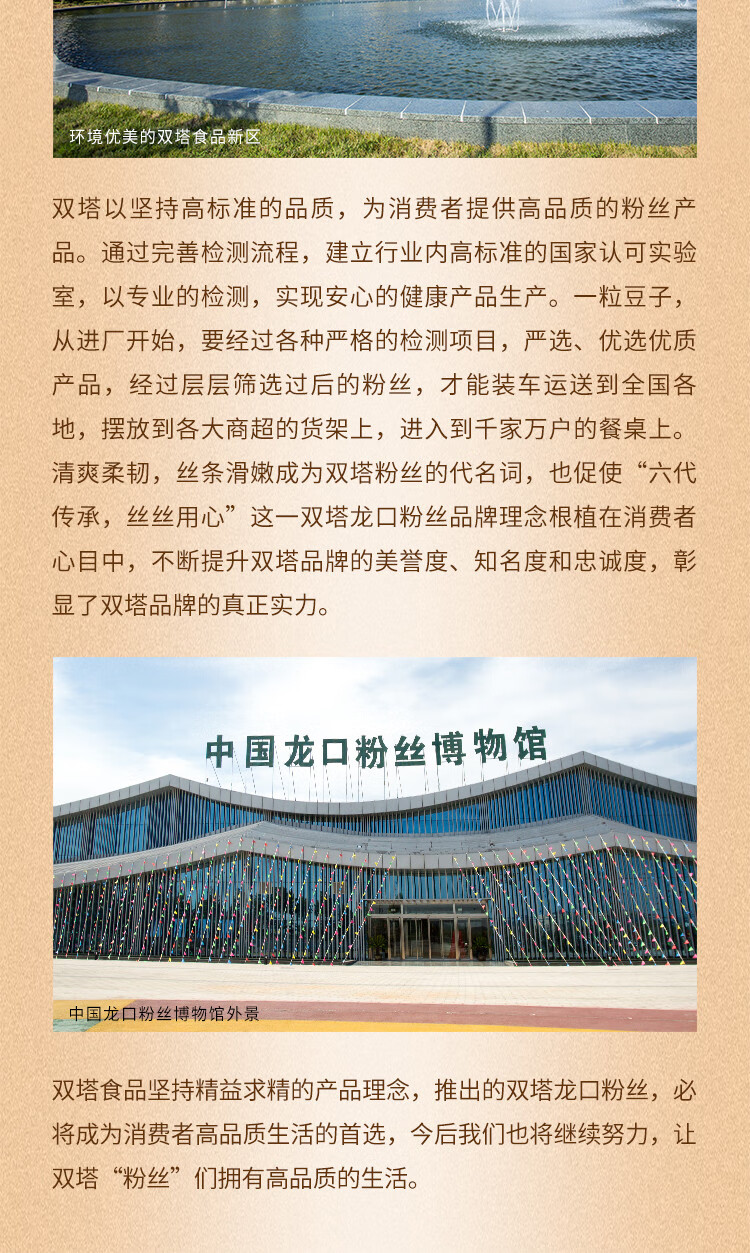 环境优美的双塔食品新区

双塔以坚持高标准的品质，为消费者提供高品质的粉丝产品。通过完善检测流程，建立行业内高标准的国家认可实验室，以专业的检测，实现安心的健康产品生产。一粒豆子，从进厂开始，要经过各种严格的检测项目，严选、优选优质产品，经过层层筛选过后的粉丝，才能装车运送到全国各地，摆放到各大商超的货架上，进入到千家万户的餐桌上。清爽柔韧，丝条滑嫩成为双塔粉丝的代名词，也促使“六代传承，丝丝用心”这一双塔龙口粉丝品牌理念根植在消费者心目中，不断提升双塔品牌的美誉度、知名度和忠诚度，彰显了双塔品牌的真正实力。

中国龙口粉丝博物馆

中国龙口粉丝博物馆外景

双塔食品坚持精益求精的产品理念，推出的双塔龙口粉丝，必将成为消费者高品质生活的首选，今后我们也将继续努力，让双塔“粉丝”们拥有高品质的生活。